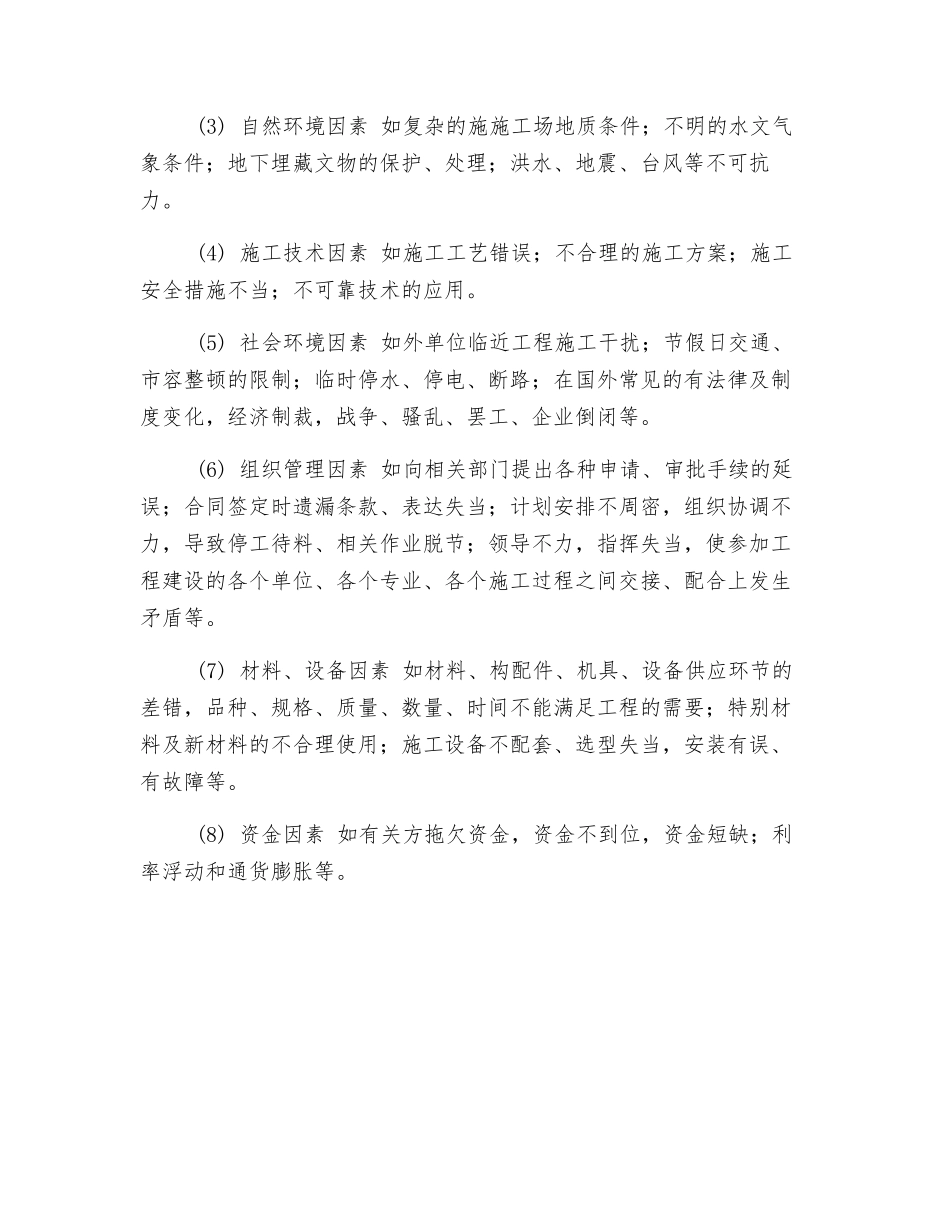 (3) 自然环境因素 如复杂的施施工场地质条件；不明的水文气象条件；地下埋藏文物的保护、处理；洪水、地震、台风等不可抗力。

(4) 施工技术因素 如施工工艺错误；不合理的施工方案；施工安全措施不当；不可靠技术的应用。

(5) 社会环境因素 如外单位临近工程施工干扰；节假日交通、市容整顿的限制；临时停水、停电、断路；在国外常见的有法律及制度变化，经济制裁，战争、骚乱、罢工、企业倒闭等。

(6) 组织管理因素 如向相关部门提出各种申请、审批手续的延误；合同签定时遗漏条款、表达失当；计划安排不周密，组织协调不力，导致停工待料、相关作业脱节；领导不力，指挥失当，使参加工程建设的各个单位、各个专业、各个施工过程之间交接、配合上发生矛盾等。

(7) 材料、设备因素 如材料、构配件、机具、设备供应环节的差错，品种、规格、质量、数量、时间不能满足工程的需要；特别材料及新材料的不合理使用；施工设备不配套、选型失当，安装有误、有故障等。

(8) 资金因素 如有关方拖欠资金，资金不到位，资金短缺；利率浮动和通货膨胀等。